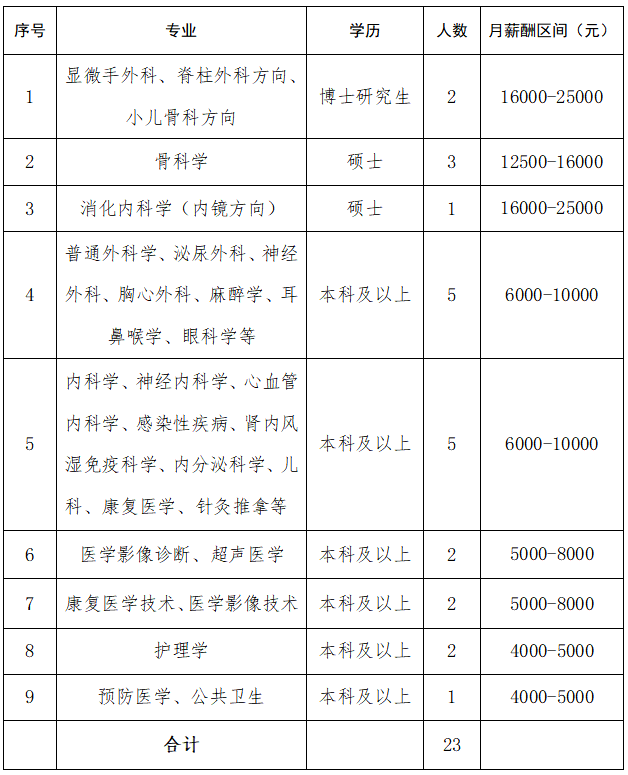 | 序号 | 专业 | 学历 | 人数 | 月薪酬区间（元） |
|---|---|---|---|---|
| 1 | 显微手外科、脊柱外科方向、小儿骨科方向 | 博士研究生 | 2 | 16000-25000 |
| 2 | 骨科学 | 硕士 | 3 | 12500-16000 |
| 3 | 消化内科学（内镜方向） | 硕士 | 1 | 16000-25000 |
| 4 | 普通外科学、泌尿外科、神经外科、胸心外科、麻醉学、耳鼻喉学、眼科学等 | 本科及以上 | 5 | 6000-10000 |
| 5 | 内科学、神经内科学、心血管内科学、感染性疾病、肾内风湿免疫科学、内分泌科学、儿科、康复医学、针灸推拿等 | 本科及以上 | 5 | 6000-10000 |
| 6 | 医学影像诊断、超声医学 | 本科及以上 | 2 | 5000-8000 |
| 7 | 康复医学技术、医学影像技术 | 本科及以上 | 2 | 5000-8000 |
| 8 | 护理学 | 本科及以上 | 2 | 4000-5000 |
| 9 | 预防医学、公共卫生 | 本科及以上 | 1 | 4000-5000 |
| | 合计 | | 23 | |